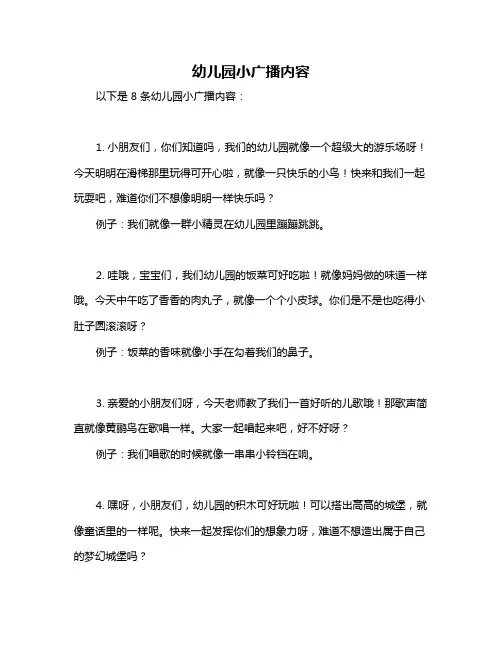 幼儿园小广播内容

以下是 8 条幼儿园小广播内容：

1. 小朋友们，你们知道吗，我们的幼儿园就像一个超级大的游乐场呀！今天明明在滑梯那里玩得可开心啦，就像一只快乐的小鸟！快来和我们一起玩耍吧，难道你们不想像明明一样快乐吗？

例子：我们就像一群小精灵在幼儿园里蹦蹦跳跳。

2. 哇哦，宝宝们，我们幼儿园的饭菜可好吃啦！就像妈妈做的味道一样哦。今天中午吃了香香的肉丸子，就像一个个小皮球。你们是不是也吃得小肚子圆滚滚呀？

例子：饭菜的香味就像小手在勾着我们的鼻子。

3. 亲爱的小朋友们呀，今天老师教了我们一首好听的儿歌哦！那歌声简直就像黄鹂鸟在歌唱一样。大家一起唱起来吧，好不好呀？

例子：我们唱歌的时候就像一串串小铃铛在响。

4. 嘿呀，小朋友们，幼儿园的积木可好玩啦！可以搭出高高的城堡，就像童话里的一样呢。快来一起发挥你们的想象力呀，难道不想造出属于自己的梦幻城堡吗？